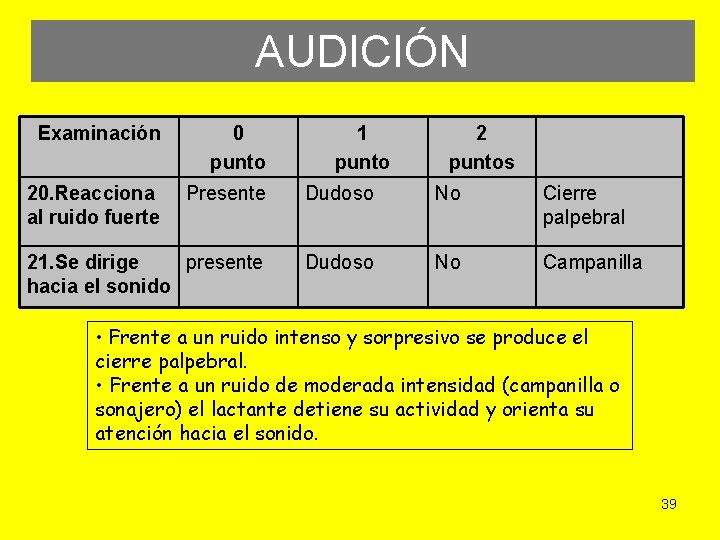 AUDICIÓN

| Examinación | 0 punto | 1 punto | 2 puntos | |
|---|---|---|---|---|
| 20.Reacciona al ruido fuerte | Presente | Dudoso | No | Cierre palpebral |
| 21.Se dirige hacia el sonido | presente | Dudoso | No | Campanilla |

• Frente a un ruido intenso y sorpresivo se produce el cierre palpebral.
• Frente a un ruido de moderada intensidad (campanilla o sonajero) el lactante detiene su actividad y orienta su atención hacia el sonido.

39